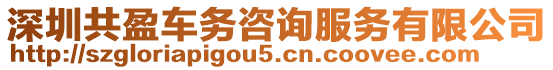 深圳共盈车务咨询服务有限公司
http://szgloriapigou5.cn.coovee.com